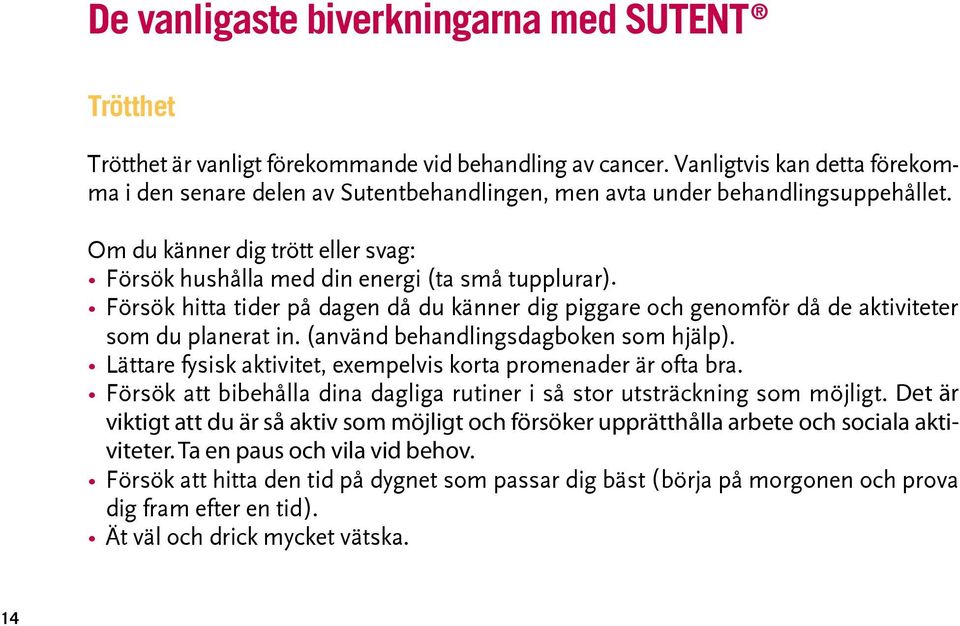 De vanligaste biverkningarna med SUTENT®

Trötthet

Trötthet är vanligt förekommande vid behandling av cancer. Vanligtvis kan detta förekomma i den senare delen av Sutentbehandlingen, men avta under behandlingsuppehållet.

Om du känner dig trött eller svag:
• Försök hushålla med din energi (ta små tupplurar).
• Försök hitta tider på dagen då du känner dig piggare och genomför då de aktiviteter som du planerat in. (använd behandlingsdagboken som hjälp).
• Lättare fysisk aktivitet, exempelvis korta promenader är ofta bra.
• Försök att bibehålla dina dagliga rutiner i så stor utsträckning som möjligt. Det är viktigt att du är så aktiv som möjligt och försöker upprätthålla arbete och sociala aktiviteter. Ta en paus och vila vid behov.
• Försök att hitta den tid på dygnet som passar dig bäst (börja på morgonen och prova dig fram efter en tid).
• Ät väl och drick mycket vätska.

14